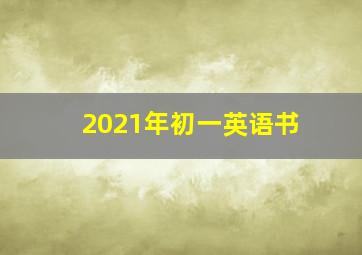 2021年初一英语书